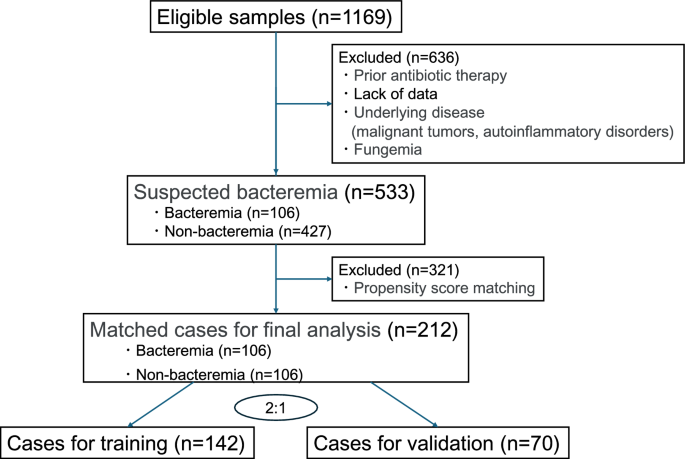 Eligible samples (n=1169)

Excluded (n=636)
・Prior antibiotic therapy
・Lack of data
・Underlying disease
(malignant tumors, autoinflammatory disorders)
・Fungemia

Suspected bacteremia (n=533)
・Bacteremia (n=106)
・Non-bacteremia (n=427)

Excluded (n=321)
・Propensity score matching

Matched cases for final analysis (n=212)
・Bacteremia (n=106)
・Non-bacteremia (n=106)

2:1

Cases for training (n=142)

Cases for validation (n=70)